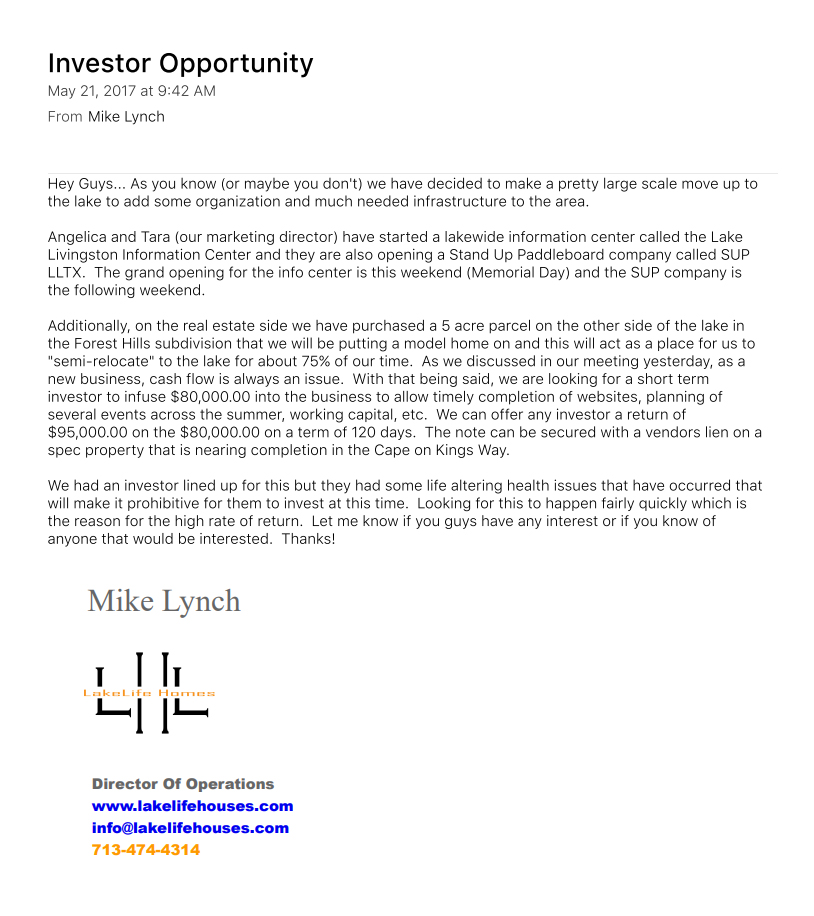 Investor Opportunity
May 21, 2017 at 9:42 AM
From Mike Lynch

Hey Guys... As you know (or maybe you don't) we have decided to make a pretty large scale move up to the lake to add some organization and much needed infrastructure to the area.

Angelica and Tara (our marketing director) have started a lakewide information center called the Lake Livingston Information Center and they are also opening a Stand Up Paddleboard company called SUP LLTX. The grand opening for the info center is this weekend (Memorial Day) and the SUP company is the following weekend.

Additionally, on the real estate side we have purchased a 5 acre parcel on the other side of the lake in the Forest Hills subdivision that we will be putting a model home on and this will act as a place for us to "semi-relocate" to the lake for about 75% of our time. As we discussed in our meeting yesterday, as a new business, cash flow is always an issue. With that being said, we are looking for a short term investor to infuse $80,000.00 into the business to allow timely completion of websites, planning of several events across the summer, working capital, etc. We can offer any investor a return of $95,000.00 on the $80,000.00 on a term of 120 days. The note can be secured with a vendors lien on a spec property that is nearing completion in the Cape on Kings Way.

We had an investor lined up for this but they had some life altering health issues that have occurred that will make it prohibitive for them to invest at this time. Looking for this to happen fairly quickly which is the reason for the high rate of return. Let me know if you guys have any interest or if you know of anyone that would be interested. Thanks!

Mike Lynch

LakeLife Homes

Director Of Operations
www.lakelifehouses.com
info@lakelifehouses.com
713-474-4314